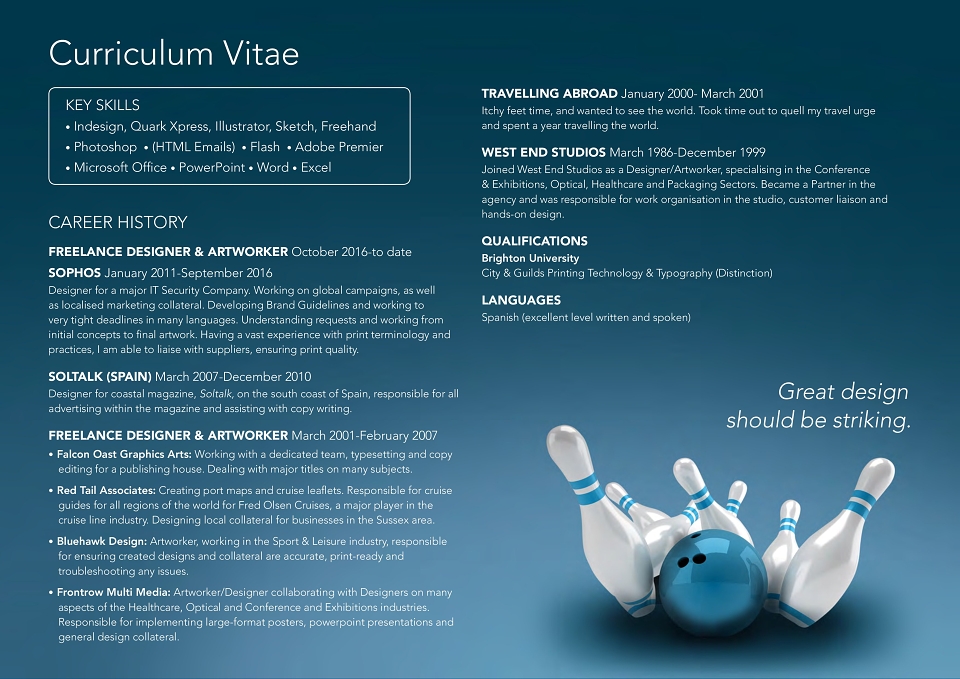 Curriculum Vitae

KEY SKILLS
• Indesign, Quark Xpress, Illustrator, Sketch, Freehand
• Photoshop • (HTML Emails) • Flash • Adobe Premier
• Microsoft Office • PowerPoint • Word • Excel

CAREER HISTORY

FREELANCE DESIGNER & ARTWORKER October 2016-to date

SOPHOS January 2011-September 2016
Designer for a major IT Security Company. Working on global campaigns, as well as localised marketing collateral. Developing Brand Guidelines and working to very tight deadlines in many languages. Understanding requests and working from initial concepts to final artwork. Having a vast experience with print terminology and practices, I am able to liaise with suppliers, ensuring print quality.

SOLTALK (SPAIN) March 2007-December 2010
Designer for coastal magazine, Soltalk, on the south coast of Spain, responsible for all advertising within the magazine and assisting with copy writing.

FREELANCE DESIGNER & ARTWORKER March 2001-February 2007
• Falcon Oast Graphics Arts: Working with a dedicated team, typesetting and copy editing for a publishing house. Dealing with major titles on many subjects.
• Red Tail Associates: Creating port maps and cruise leaflets. Responsible for cruise guides for all regions of the world for Fred Olsen Cruises, a major player in the cruise line industry. Designing local collateral for businesses in the Sussex area.
• Bluehawk Design: Artworker, working in the Sport & Leisure industry, responsible for ensuring created designs and collateral are accurate, print-ready and troubleshooting any issues.
• Frontrow Multi Media: Artworker/Designer collaborating with Designers on many aspects of the Healthcare, Optical and Conference and Exhibitions industries. Responsible for implementing large-format posters, powerpoint presentations and general design collateral.

TRAVELLING ABROAD January 2000- March 2001
Itchy feet time, and wanted to see the world. Took time out to quell my travel urge and spent a year travelling the world.

WEST END STUDIOS March 1986-December 1999
Joined West End Studios as a Designer/Artworker, specialising in the Conference & Exhibitions, Optical, Healthcare and Packaging Sectors. Became a Partner in the agency and was responsible for work organisation in the studio, customer liaison and hands-on design.

QUALIFICATIONS
Brighton University
City & Guilds Printing Technology & Typography (Distinction)

LANGUAGES
Spanish (excellent level written and spoken)

Great design should be striking.